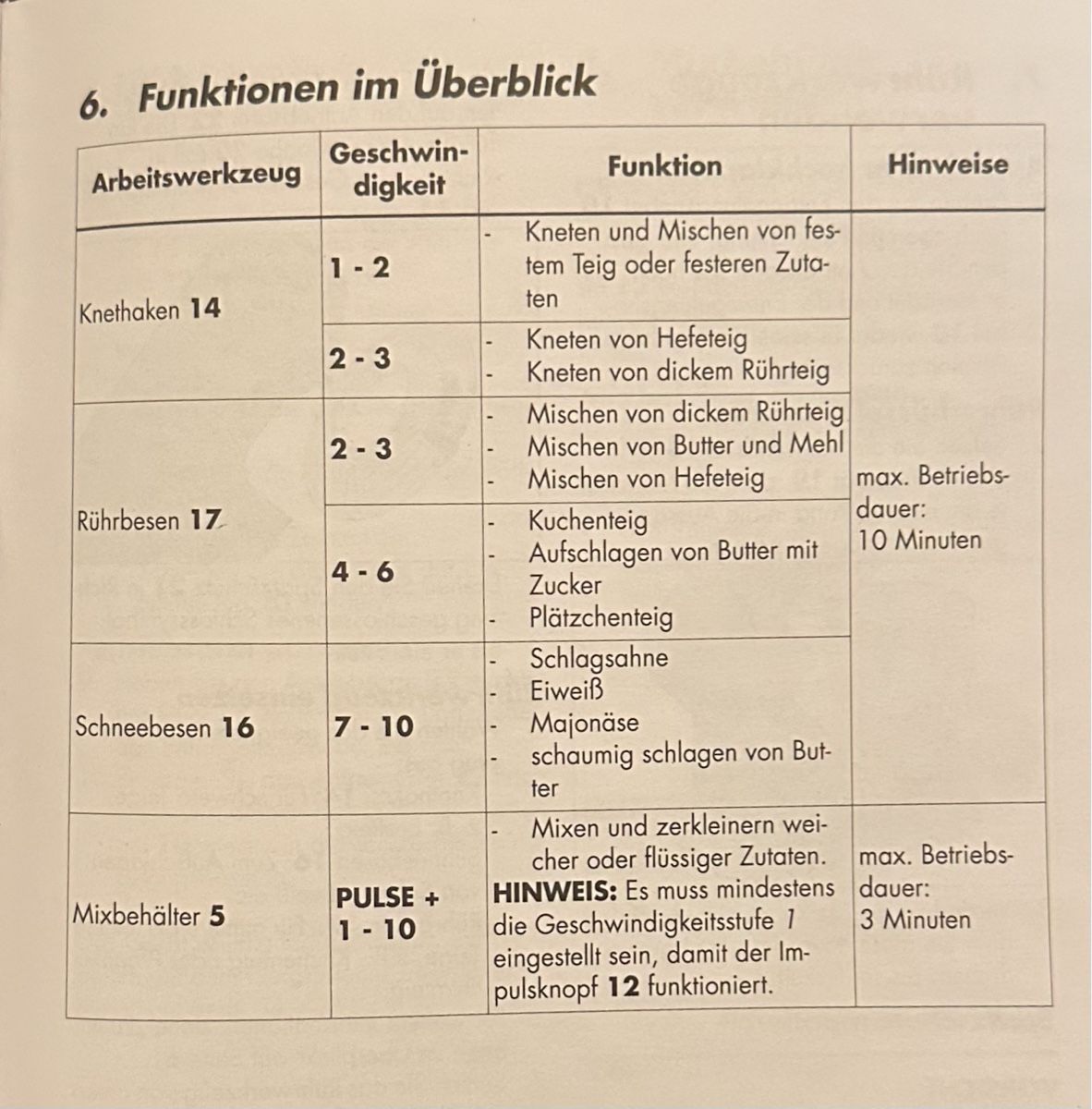 6. Funktionen im Überblick

| Arbeitswerkzeug | Geschwindigkeit | Funktion | Hinweise |
|---|---|---|---|
| Knethaken 14 | 1 - 2 | - Kneten und Mischen von festem Teig oder festeren Zutaten | max. Betriebsdauer: 10 Minuten |
| | 2 - 3 | - Kneten von Hefeteig - Kneten von dickem Rührteig | |
| Rührbesen 17 | 2 - 3 | - Mischen von dickem Rührteig - Mischen von Butter und Mehl - Mischen von Hefeteig | |
| | 4 - 6 | - Kuchenteig - Aufschlagen von Butter mit Zucker - Plätzchenteig | |
| Schneebesen 16 | 7 - 10 | - Schlagsahne - Eiweiß - Majonäse - schaumig schlagen von Butter | |
| Mixbehälter 5 | PULSE + 1 - 10 | - Mixen und zerkleinern weicher oder flüssiger Zutaten. HINWEIS: Es muss mindestens die Geschwindigkeitsstufe 1 eingestellt sein, damit der Impulsknopf 12 funktioniert. | max. Betriebsdauer: 3 Minuten |